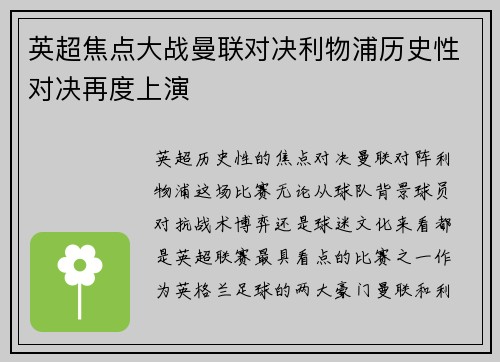 英超焦点大战曼联对决利物浦历史性对决再度上演

英超历史性的焦点对决曼联对阵利物浦这场比赛无论从球队背景球员对抗战术博弈还是球迷文化来看都是英超联赛最具看点的比赛之一作为英格兰足球的两大豪门曼联和利